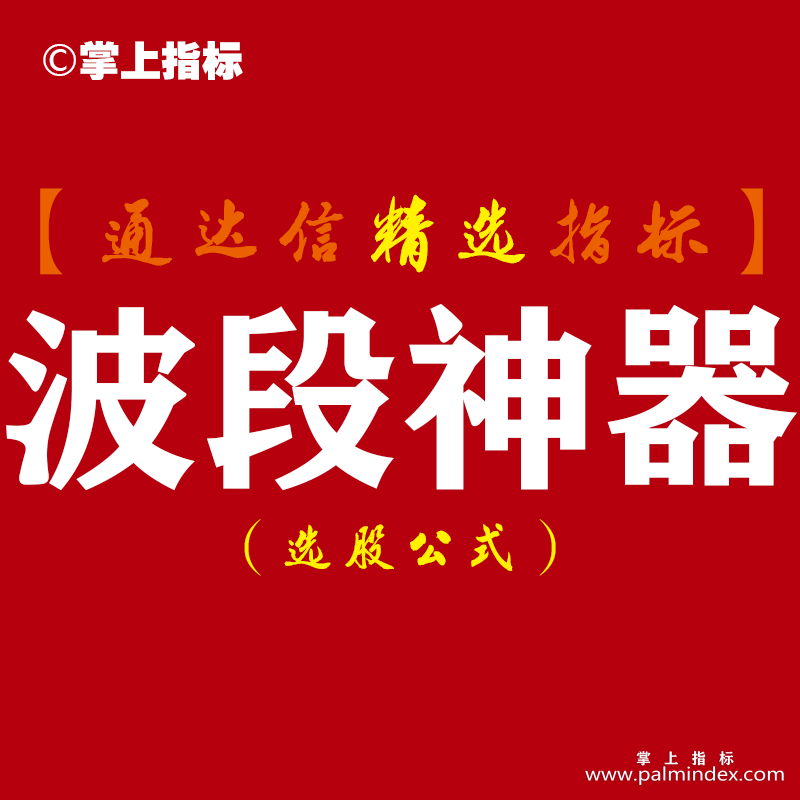 ©掌上指标

【通达信精选指标】

波段神器

（选股公式）

掌上指标
www.palmindex.com